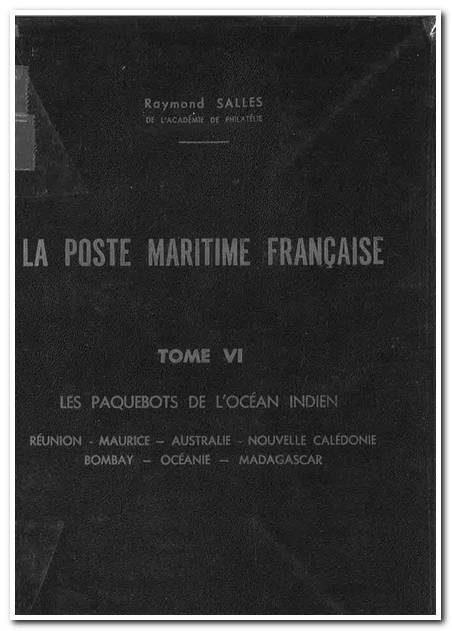 Raymond SALLES
DE L'ACADÉMIE DE PHILATÉLIE

LA POSTE MARITIME FRANÇAISE

TOME VI

LES PAQUEBOTS DE L'OCÉAN INDIEN

RÉUNION - MAURICE – AUSTRALIE - NOUVELLE CALÉDONIE
BOMBAY – OCÉANIE – MADAGASCAR